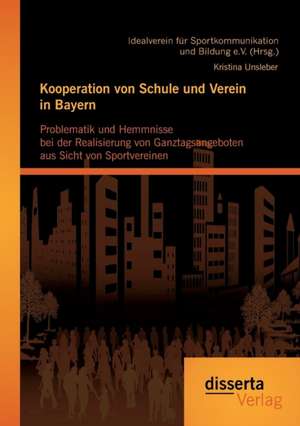 Idealverein für Sportkommunikation und Bildung e.V. (Hrsg.)

Kristina Unsleber

Kooperation von Schule und Verein in Bayern

Problematik und Hemmnisse bei der Realisierung von Ganztagsangeboten aus Sicht von Sportvereinen

disserta Verlag